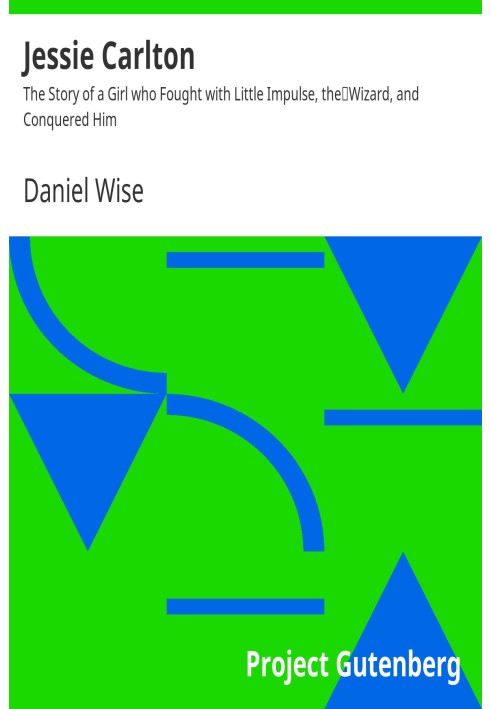 Jessie Carlton

The Story of a Girl who Fought with Little Impulse, the Wizard, and Conquered Him

Daniel Wise

Project Gutenberg